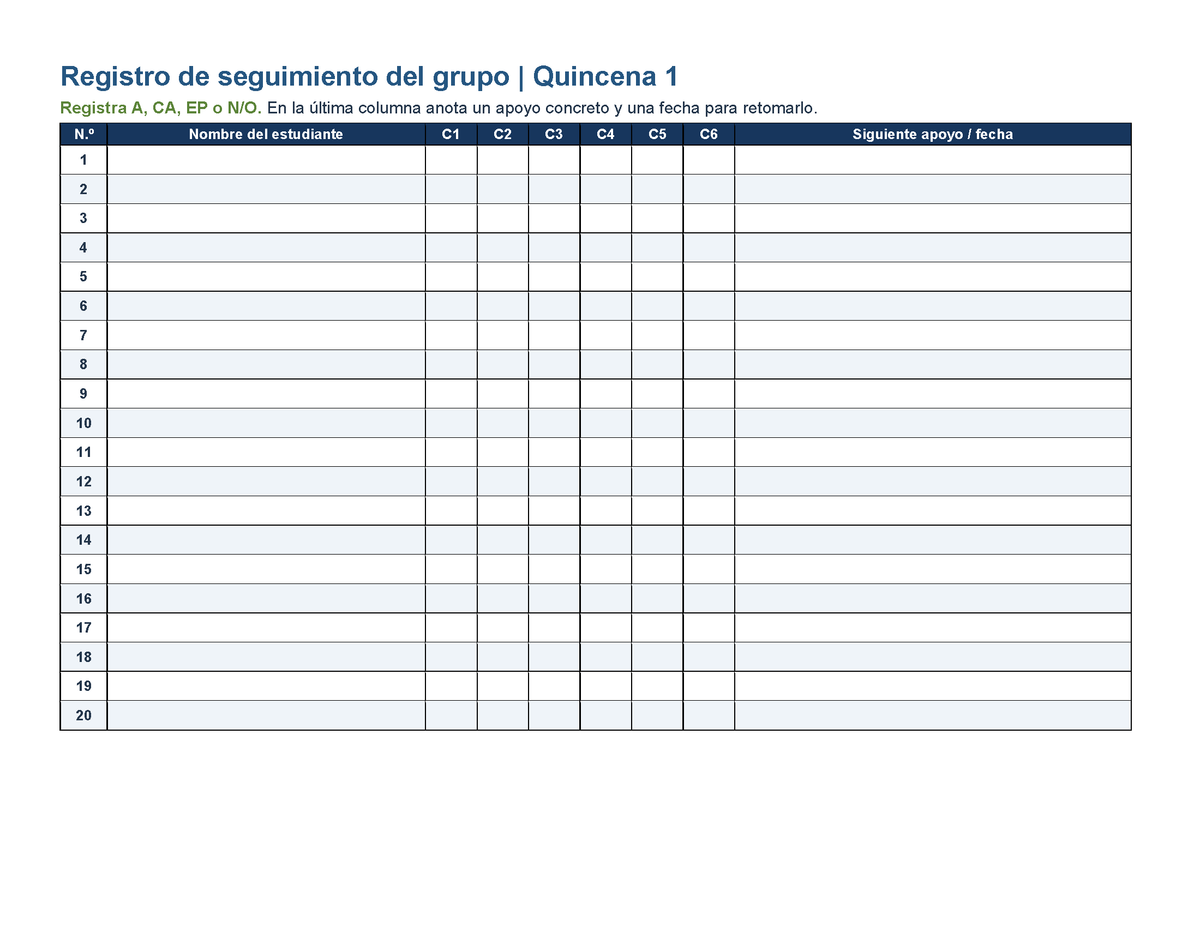 Registro de seguimiento del grupo | Quincena 1

Registra A, CA, EP o N/O. En la última columna anota un apoyo concreto y una fecha para retomarlo.

| N.º | Nombre del estudiante | C1 | C2 | C3 | C4 | C5 | C6 | Siguiente apoyo / fecha |
|---|---|---|---|---|---|---|---|---|
| 1 | | | | | | | | |
| 2 | | | | | | | | |
| 3 | | | | | | | | |
| 4 | | | | | | | | |
| 5 | | | | | | | | |
| 6 | | | | | | | | |
| 7 | | | | | | | | |
| 8 | | | | | | | | |
| 9 | | | | | | | | |
| 10 | | | | | | | | |
| 11 | | | | | | | | |
| 12 | | | | | | | | |
| 13 | | | | | | | | |
| 14 | | | | | | | | |
| 15 | | | | | | | | |
| 16 | | | | | | | | |
| 17 | | | | | | | | |
| 18 | | | | | | | | |
| 19 | | | | | | | | |
| 20 | | | | | | | | |